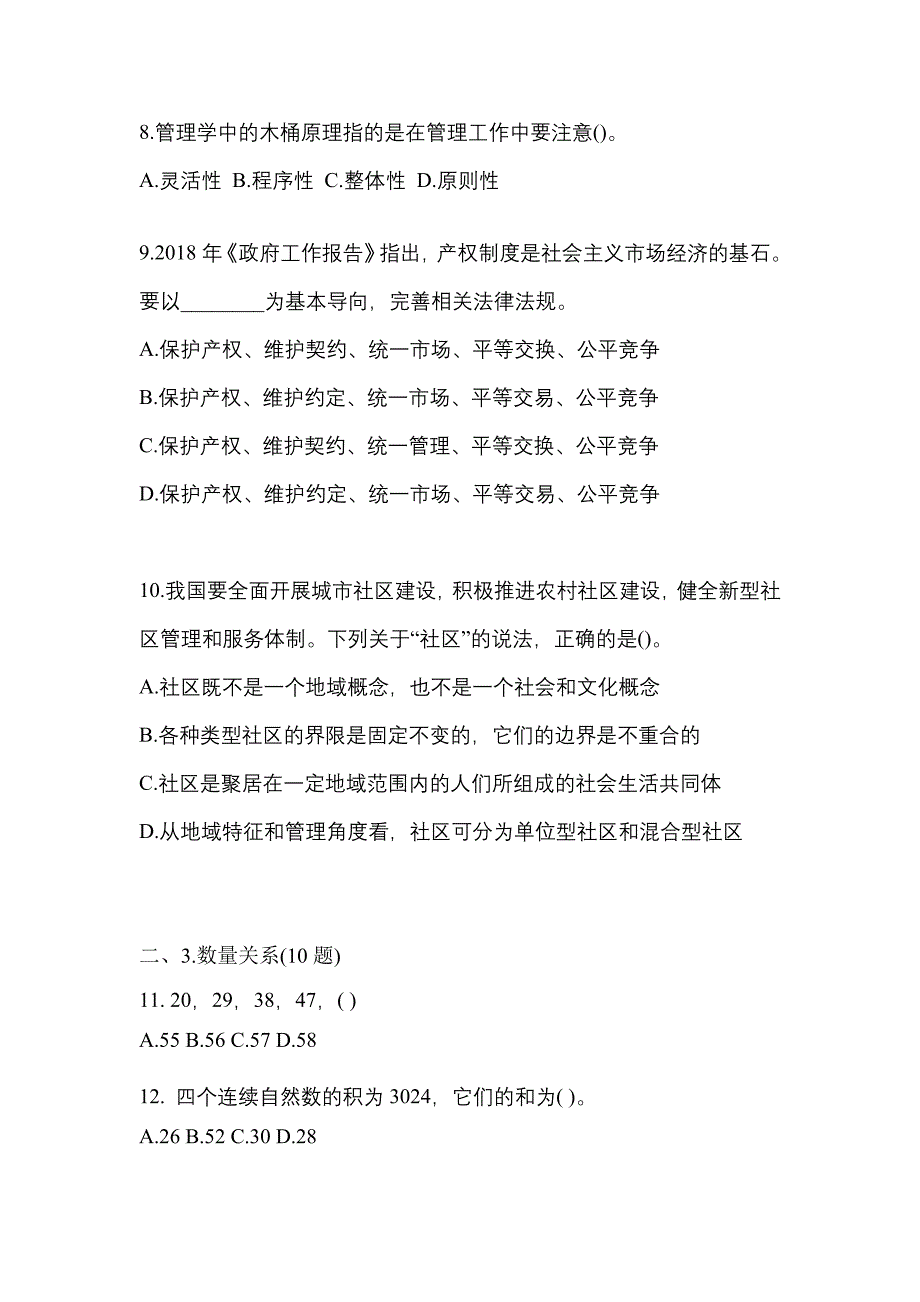 8.管理学中的木桶原理指的是在管理工作中要注意()。

A.灵活性 B.程序性 C.整体性 D.原则性

9.2018 年《政府工作报告》指出，产权制度是社会主义市场经济的基石。要以________为基本导向，完善相关法律法规。

A.保护产权、维护契约、统一市场、平等交换、公平竞争

B.保护产权、维护约定、统一市场、平等交易、公平竞争

C.保护产权、维护契约、统一管理、平等交换、公平竞争

D.保护产权、维护约定、统一市场、平等交易、公平竞争

10.我国要全面开展城市社区建设，积极推进农村社区建设，健全新型社区管理和服务体制。下列关于“社区”的说法，正确的是()。

A.社区既不是一个地域概念，也不是一个社会和文化概念

B.各种类型社区的界限是固定不变的，它们的边界是不重合的

C.社区是聚居在一定地域范围内的人们所组成的社会生活共同体

D.从地域特征和管理角度看，社区可分为单位型社区和混合型社区

二、3.数量关系(10 题)

11. 20，29，38，47，( )

A.55 B.56 C.57 D.58

12. 四个连续自然数的积为 3024，它们的和为( )。

A.26 B.52 C.30 D.28